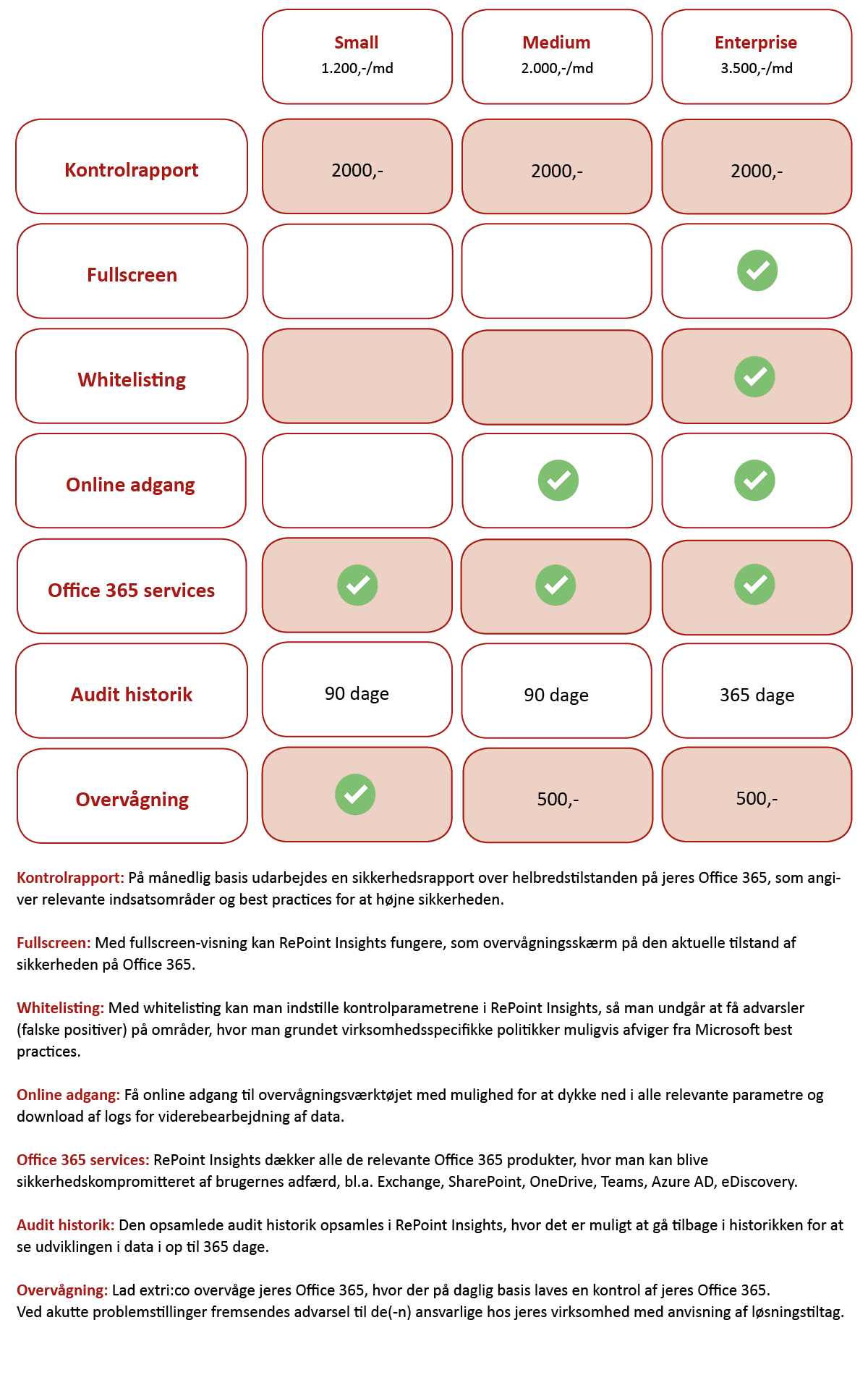 | | Small 1.200,-/md | Medium 2.000,-/md | Enterprise 3.500,-/md |
|---|---|---|---|
| Kontrolrapport | 2000,- | 2000,- | 2000,- |
| Fullscreen | | | ✓ |
| Whitelisting | | | ✓ |
| Online adgang | | ✓ | ✓ |
| Office 365 services | ✓ | ✓ | ✓ |
| Audit historik | 90 dage | 90 dage | 365 dage |
| Overvågning | ✓ | 500,- | 500,- |

Kontrolrapport: På månedlig basis udarbejdes en sikkerhedsrapport over helbredstilstanden på jeres Office 365, som angiver relevante indsatsområder og best practices for at højne sikkerheden.

Fullscreen: Med fullscreen-visning kan RePoint Insights fungere, som overvågningsskærm på den aktuelle tilstand af sikkerheden på Office 365.

Whitelisting: Med whitelisting kan man indstille kontrolparametrene i RePoint Insights, så man undgår at få advarsler (falske positiver) på områder, hvor man grundet virksomhedsspecifikke politikker muligvis afviger fra Microsoft best practices.

Online adgang: Få online adgang til overvågningsværktøjet med mulighed for at dykke ned i alle relevante parametre og download af logs for viderebearbejdning af data.

Office 365 services: RePoint Insights dækker alle de relevante Office 365 produkter, hvor man kan blive sikkerhedskompromitteret af brugernes adfærd, bl.a. Exchange, SharePoint, OneDrive, Teams, Azure AD, eDiscovery.

Audit historik: Den opsamlede audit historik opsamles i RePoint Insights, hvor det er muligt at gå tilbage i historikken for at se udviklingen i data i op til 365 dage.

Overvågning: Lad extri:co overvåge jeres Office 365, hvor der på daglig basis laves en kontrol af jeres Office 365.
Ved akutte problemstillinger fremsendes advarsel til de(-n) ansvarlige hos jeres virksomhed med anvisning af løsningstiltag.